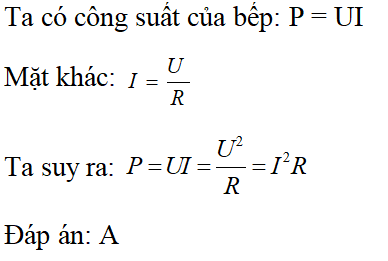 Ta có công suất của bếp: P = UI

Mặt khác: $I = \frac{U}{R}$

Ta suy ra: $P = UI = \frac{U^2}{R} = I^2R$

Đáp án: A